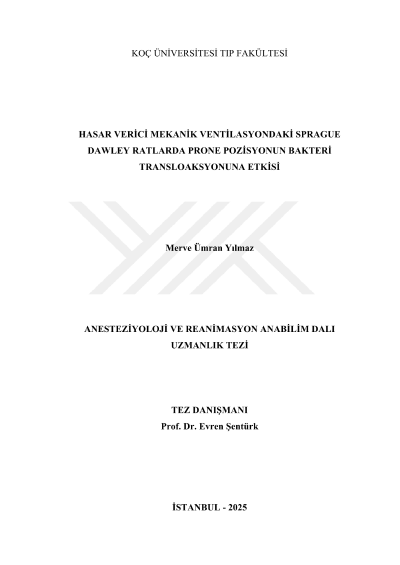 KOÇ ÜNİVERSİTESİ TIP FAKÜLTESİ

HASAR VERİCİ MEKANİK VENTİLASYONDAKİ SPRAGUE DAWLEY RATLARDA PRONE POZİSYONUN BAKTERİ TRANSLOAKSYONUNA ETKİSİ

Merve Ümran Yılmaz

ANESTEZİYOLOJİ VE REANİMASYON ANABİLİM DALI
UZMANLIK TEZİ

TEZ DANIŞMANI
Prof. Dr. Evren Şentürk

İSTANBUL - 2025